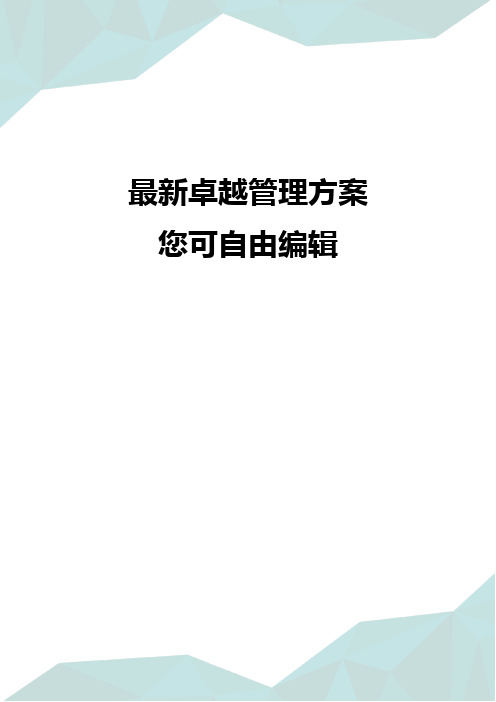 最新卓越管理方案

您可自由编辑